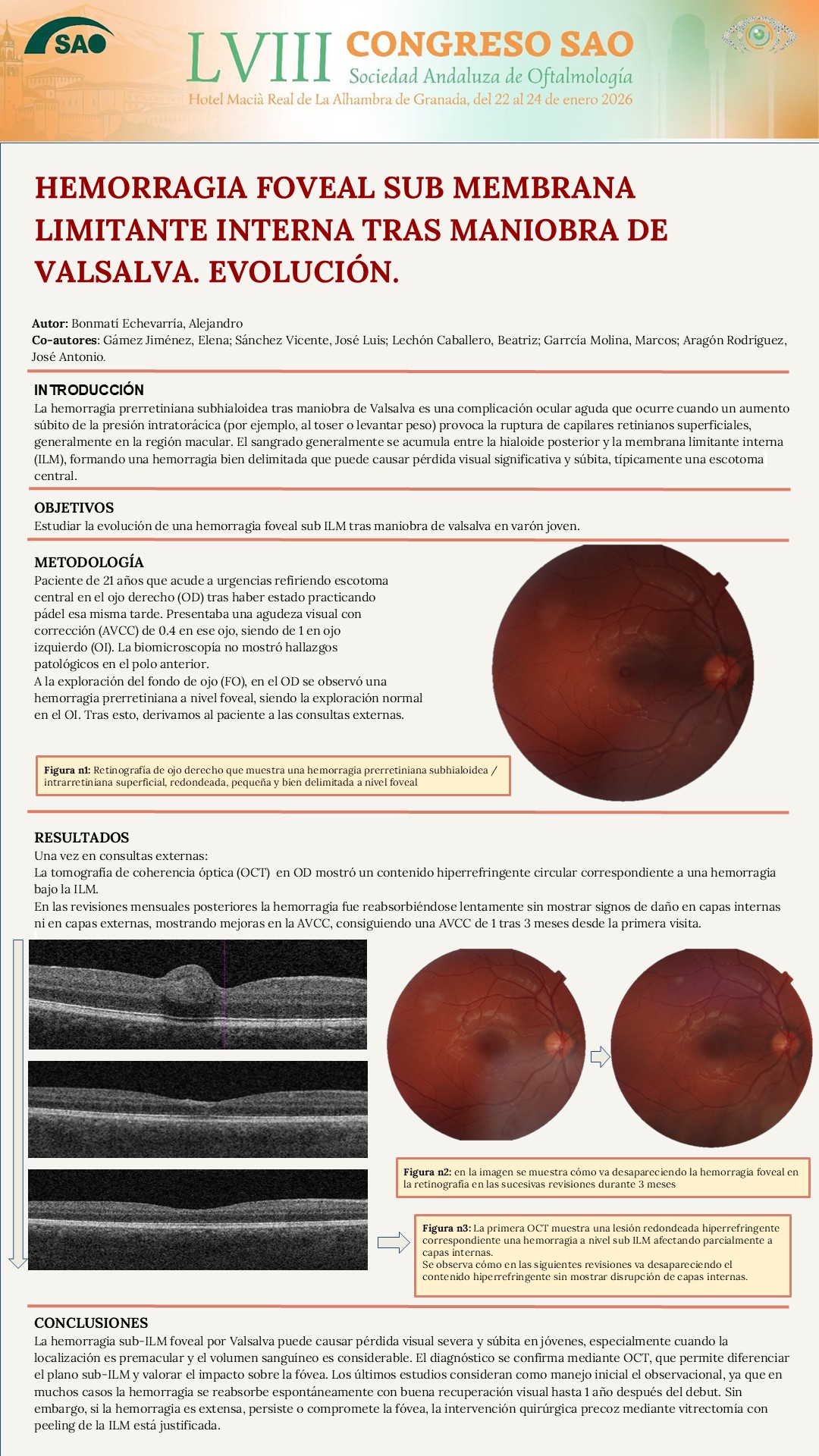 SAO

LVIII CONGRESO SAO
Sociedad Andaluza de Oftalmología
Hotel Macià Real de La Alhambra de Granada, del 22 al 24 de enero 2026

HEMORRAGIA FOVEAL SUB MEMBRANA LIMITANTE INTERNA TRAS MANIOBRA DE VALSALVA. EVOLUCIÓN.

Autor: Bonmatí Echevarría, Alejandro
Co-autores: Gámez Jiménez, Elena; Sánchez Vicente, José Luis; Lechón Caballero, Beatriz; Garrcía Molina, Marcos; Aragón Rodríguez, José Antonio.

INTRODUCCIÓN
La hemorragia prerretiniana subhialoidea tras maniobra de Valsalva es una complicación ocular aguda que ocurre cuando un aumento súbito de la presión intratorácica (por ejemplo, al toser o levantar peso) provoca la ruptura de capilares retinianos superficiales, generalmente en la región macular. El sangrado generalmente se acumula entre la hialoide posterior y la membrana limitante interna (ILM), formando una hemorragia bien delimitada que puede causar pérdida visual significativa y súbita, típicamente una escotoma central.

OBJETIVOS
Estudiar la evolución de una hemorragia foveal sub ILM tras maniobra de valsalva en varón joven.

METODOLOGÍA
Paciente de 21 años que acude a urgencias refiriendo escotoma central en el ojo derecho (OD) tras haber estado practicando pádel esa misma tarde. Presentaba una agudeza visual con corrección (AVCC) de 0.4 en ese ojo, siendo de 1 en ojo izquierdo (OI). La biomicroscopía no mostró hallazgos patológicos en el polo anterior.
A la exploración del fondo de ojo (FO), en el OD se observó una hemorragia prerretiniana a nivel foveal, siendo la exploración normal en el OI. Tras esto, derivamos al paciente a las consultas externas.

Figura n1: Retinografía de ojo derecho que muestra una hemorragia prerretiniana subhialoidea / intrarretiniana superficial, redondeada, pequeña y bien delimitada a nivel foveal

RESULTADOS
Una vez en consultas externas:
La tomografía de coherencia óptica (OCT) en OD mostró un contenido hiperrefringente circular correspondiente a una hemorragia bajo la ILM.
En las revisiones mensuales posteriores la hemorragia fue reabsorbiéndose lentamente sin mostrar signos de daño en capas internas ni en capas externas, mostrando mejoras en la AVCC, consiguiendo una AVCC de 1 tras 3 meses desde la primera visita.

Figura n2: en la imagen se muestra cómo va desapareciendo la hemorragia foveal en la retinografía en las sucesivas revisiones durante 3 meses

Figura n3: La primera OCT muestra una lesión redondeada hiperrefringente correspondiente una hemorragia a nivel sub ILM afectando parcialmente a capas internas.
Se observa cómo en las siguientes revisiones va desapareciendo el contenido hiperrefringente sin mostrar disrupción de capas internas.

CONCLUSIONES
La hemorragia sub-ILM foveal por Valsalva puede causar pérdida visual severa y súbita en jóvenes, especialmente cuando la localización es premacular y el volumen sanguíneo es considerable. El diagnóstico se confirma mediante OCT, que permite diferenciar el plano sub-ILM y valorar el impacto sobre la fóvea. Los últimos estudios consideran como manejo inicial el observacional, ya que en muchos casos la hemorragia se reabsorbe espontáneamente con buena recuperación visual hasta 1 año después del debut. Sin embargo, si la hemorragia es extensa, persiste o compromete la fóvea, la intervención quirúrgica precoz mediante vitrectomía con peeling de la ILM está justificada.